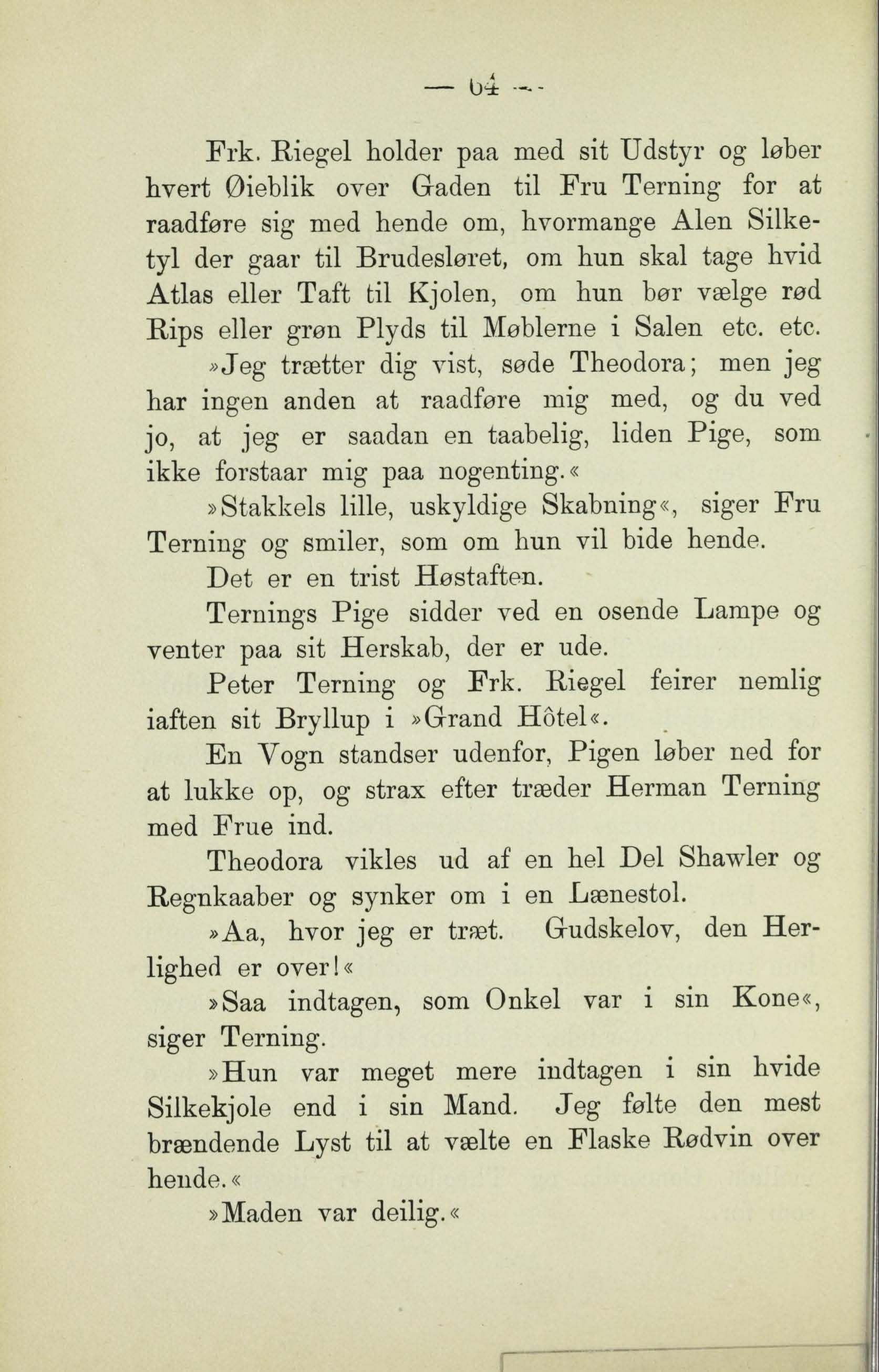 — 64 —

Frk. Riegel holder paa med sit Udstyr og løber hvert Øieblik over Gaden til Fru Terning for at raadføre sig med hende om, hvormange Alen Silketyl der gaar til Brudesløret, om hun skal tage hvid Atlas eller Taft til Kjolen, om hun bør vælge rød Rips eller grøn Plyds til Møblerne i Salen etc. etc.

»Jeg trætter dig vist, søde Theodora; men jeg har ingen anden at raadføre mig med, og du ved jo, at jeg er saadan en taabelig, liden Pige, som ikke forstaar mig paa nogenting.«

»Stakkels lille, uskyldige Skabning«, siger Fru Terning og smiler, som om hun vil bide hende.

Det er en trist Høstaften.

Ternings Pige sidder ved en osende Lampe og venter paa sit Herskab, der er ude.

Peter Terning og Frk. Riegel feirer nemlig iaften sit Bryllup i »Grand Hôtel«.

En Vogn standser udenfor, Pigen løber ned for at lukke op, og strax efter træder Herman Terning med Frue ind.

Theodora vikles ud af en hel Del Shawler og Regnkaaber og synker om i en Lænestol.

»Aa, hvor jeg er træt. Gudskelov, den Herlighed er over!«

»Saa indtagen, som Onkel var i sin Kone«, siger Terning.

»Hun var meget mere indtagen i sin hvide Silkekjole end i sin Mand. Jeg følte den mest brændende Lyst til at vælte en Flaske Rødvin over hende.«

»Maden var deilig.«